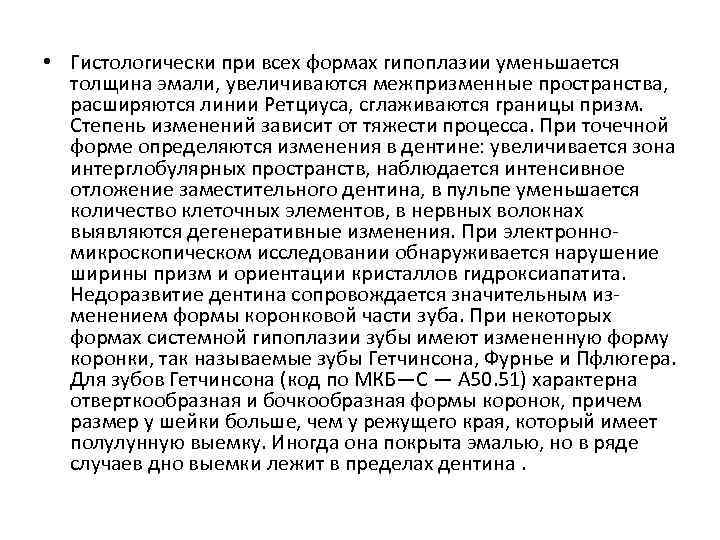 • Гистологически при всех формах гипоплазии уменьшается толщина эмали, увеличиваются межпризменные пространства, расширяются линии Ретциуса, сглаживаются границы призм. Степень изменений зависит от тяжести процесса. При точечной форме определяются изменения в дентине: увеличивается зона интерглобулярных пространств, наблюдается интенсивное отложение заместительного дентина, в пульпе уменьшается количество клеточных элементов, в нервных волокнах выявляются дегенеративные изменения. При электронно-микроскопическом исследовании обнаруживается нарушение ширины призм и ориентации кристаллов гидроксиапатита. Недоразвитие дентина сопровождается значительным изменением формы коронковой части зуба. При некоторых формах системной гипоплазии зубы имеют измененную форму коронки, так называемые зубы Гетчинсона, Фурнье и Пфлюгера. Для зубов Гетчинсона (код по МКБ—С — А50.51) характерна отверткообразная и бочкообразная формы коронок, причем размер у шейки больше, чем у режущего края, который имеет полулунную выемку. Иногда она покрыта эмалью, но в ряде случаев дно выемки лежит в пределах дентина .